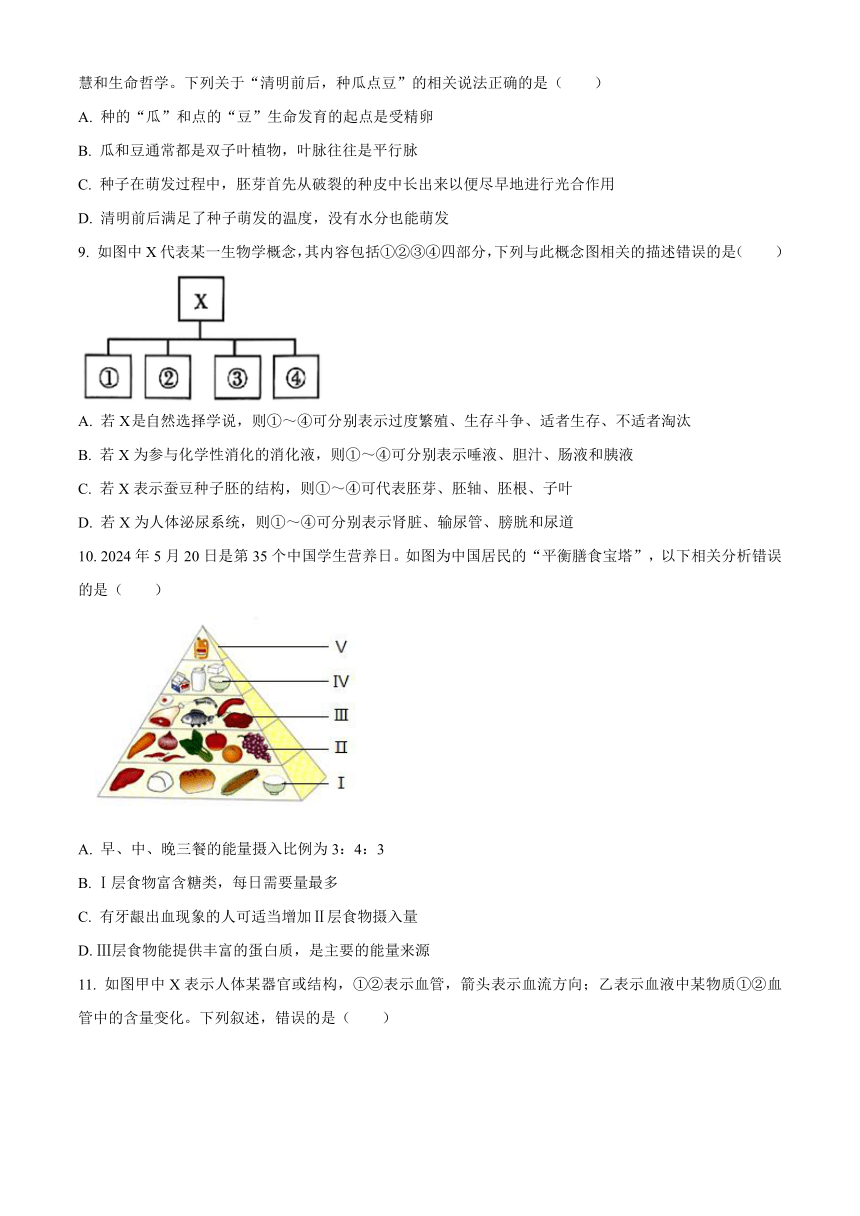 慧和生命哲学。下列关于“清明前后，种瓜点豆”的相关说法正确的是（　　）

A. 种的“瓜”和点的“豆”生命发育的起点是受精卵

B. 瓜和豆通常都是双子叶植物，叶脉往往是平行脉

C. 种子在萌发过程中，胚芽首先从破裂的种皮中长出来以便尽早地进行光合作用

D. 清明前后满足了种子萌发的温度，没有水分也能萌发

9. 如图中 X 代表某一生物学概念，其内容包括①②③④四部分，下列与此概念图相关的描述错误的是(　　)

X

① ② ③ ④

A. 若 X 是自然选择学说，则①～④可分别表示过度繁殖、生存斗争、适者生存、不适者淘汰

B. 若 X 为参与化学性消化的消化液，则①～④可分别表示唾液、胆汁、肠液和胰液

C. 若 X 表示蚕豆种子胚的结构，则①～④可代表胚芽、胚轴、胚根、子叶

D. 若 X 为人体泌尿系统，则①～④可分别表示肾脏、输尿管、膀胱和尿道

10. 2024 年 5 月 20 日是第 35 个中国学生营养日。如图为中国居民的“平衡膳食宝塔”，以下相关分析错误的是（　　）

V

IV

III

II

I

A. 早、中、晚三餐的能量摄入比例为 3：4：3

B. Ⅰ层食物富含糖类，每日需要量最多

C. 有牙龈出血现象的人可适当增加Ⅱ层食物摄入量

D. Ⅲ层食物能提供丰富的蛋白质，是主要的能量来源

11. 如图甲中 X 表示人体某器官或结构，①②表示血管，箭头表示血流方向；乙表示血液中某物质①②血管中的含量变化。下列叙述，错误的是（　　）